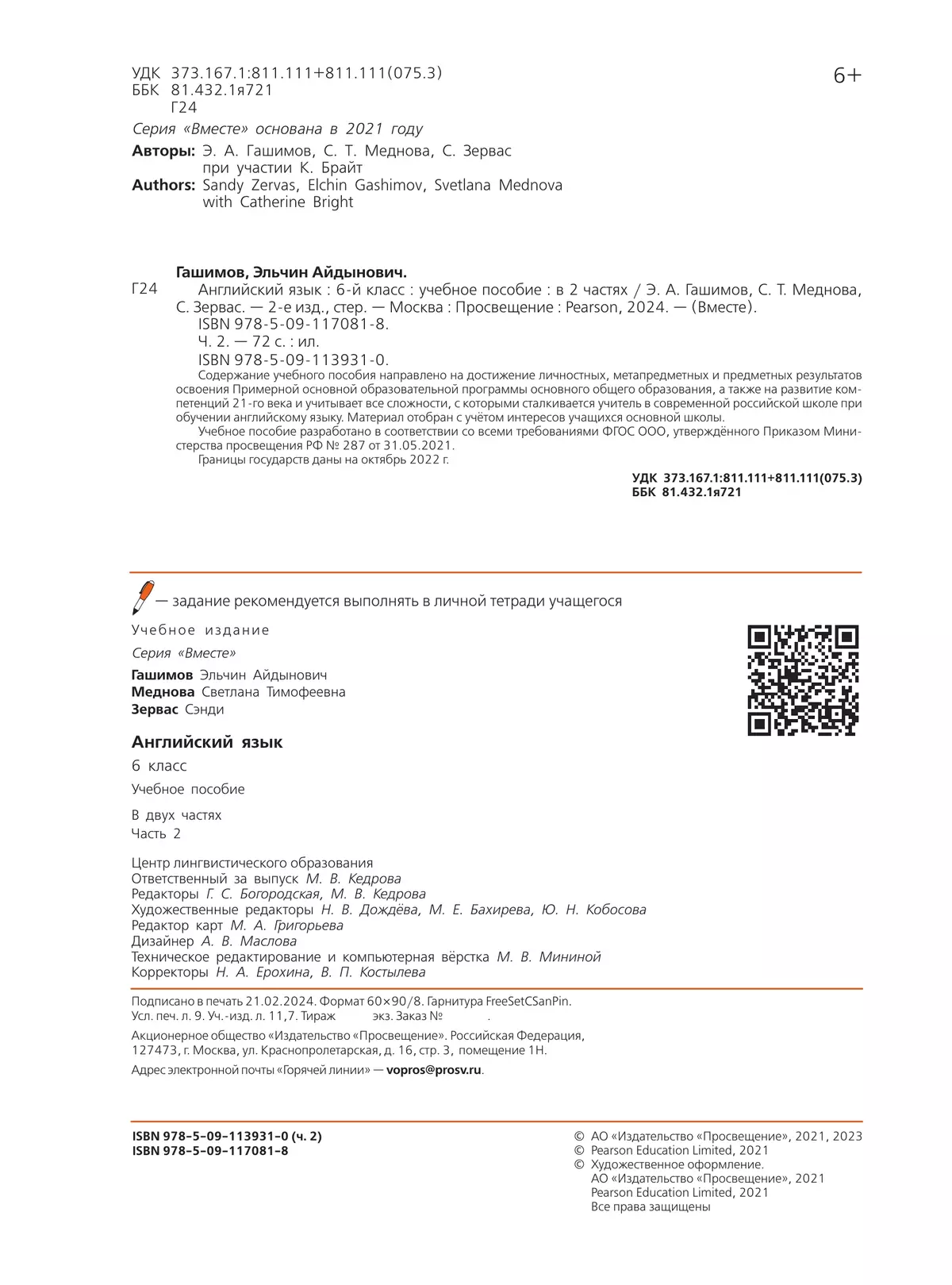 УДК 373.167.1:811.111+811.111(075.3)
ББК 81.432.1я721
Г24

6+

Серия «Вместе» основана в 2021 году

Авторы: Э. А. Гашимов, С. Т. Меднова, С. Зервас при участии К. Брайт
Authors: Sandy Zervas, Elchin Gashimov, Svetlana Mednova with Catherine Bright

Гашимов, Эльчин Айдынович.
Г24 Английский язык : 6-й класс : учебное пособие : в 2 частях / Э. А. Гашимов, С. Т. Меднова, С. Зервас. — 2-е изд., стер. — Москва : Просвещение : Pearson, 2024. — (Вместе).
ISBN 978-5-09-117081-8.
Ч. 2. — 72 с. : ил.
ISBN 978-5-09-113931-0.
Содержание учебного пособия направлено на достижение личностных, метапредметных и предметных результатов освоения Примерной основной образовательной программы основного общего образования, а также на развитие компетенций 21-го века и учитывает все сложности, с которыми сталкивается учитель в современной российской школе при обучении английскому языку. Материал отобран с учётом интересов учащихся основной школы.
Учебное пособие разработано в соответствии со всеми требованиями ФГОС ООО, утверждённого Приказом Министерства просвещения РФ № 287 от 31.05.2021.
Границы государств даны на октябрь 2022 г.

УДК 373.167.1:811.111+811.111(075.3)
ББК 81.432.1я721

— задание рекомендуется выполнять в личной тетради учащегося

Учебное издание

Серия «Вместе»

Гашимов Эльчин Айдынович
Меднова Светлана Тимофеевна
Зервас Сэнди

Английский язык
6 класс
Учебное пособие
В двух частях
Часть 2

Центр лингвистического образования
Ответственный за выпуск М. В. Кедрова
Редакторы Г. С. Богородская, М. В. Кедрова
Художественные редакторы Н. В. Дождёва, М. Е. Бахирева, Ю. Н. Кобосова
Редактор карт М. А. Григорьева
Дизайнер А. В. Маслова
Техническое редактирование и компьютерная вёрстка М. В. Мининой
Корректоры Н. А. Ерохина, В. П. Костылева

Подписано в печать 21.02.2024. Формат 60×90/8. Гарнитура FreeSetCSanPin.
Усл. печ. л. 9. Уч.-изд. л. 11,7. Тираж экз. Заказ № .
Акционерное общество «Издательство «Просвещение». Российская Федерация, 127473, г. Москва, ул. Краснопролетарская, д. 16, стр. 3, помещение 1Н.
Адрес электронной почты «Горячей линии» — vopros@prosv.ru.

ISBN 978-5-09-113931-0 (ч. 2)
ISBN 978-5-09-117081-8

© АО «Издательство «Просвещение», 2021, 2023
© Pearson Education Limited, 2021
© Художественное оформление.
АО «Издательство «Просвещение», 2021
Pearson Education Limited, 2021
Все права защищены